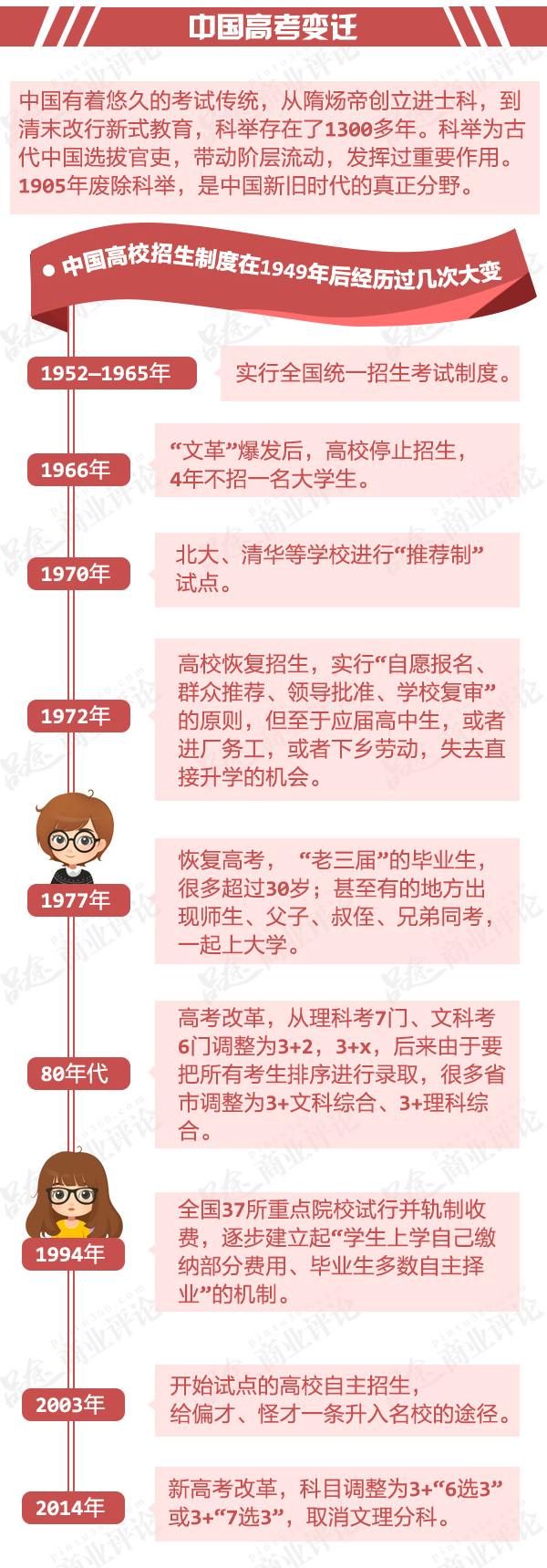 中国高考变迁

中国有着悠久的考试传统，从隋炀帝创立进士科，到清末改行新式教育，科举存在了1300多年。科举为古代中国选拔官吏，带动阶层流动，发挥过重要作用。1905年废除科举，是中国新旧时代的真正分野。

● 中国高校招生制度在1949年后经历过几次大变

1952–1965年
实行全国统一招生考试制度。

1966年
“文革”爆发后，高校停止招生，4年不招一名大学生。

1970年
北大、清华等学校进行“推荐制”试点。

1972年
高校恢复招生，实行“自愿报名、群众推荐、领导批准、学校复审”的原则，但至于应届高中生，或者进厂务工，或者下乡劳动，失去直接升学的机会。

1977年
恢复高考，“老三届”的毕业生，很多超过30岁；甚至有的地方出现师生、父子、叔侄、兄弟同考，一起上大学。

80年代
高考改革，从理科考7门、文科考6门调整为3+2，3+x，后来由于要把所有考生排序进行录取，很多省市调整为3+文科综合、3+理科综合。

1994年
全国37所重点院校试行并轨制收费，逐步建立起“学生上学自己缴纳部分费用、毕业生多数自主择业”的机制。

2003年
开始试点的高校自主招生，给偏才、怪才一条升入名校的途径。

2014年
新高考改革，科目调整为3+“6选3”或3+“7选3”，取消文理分科。